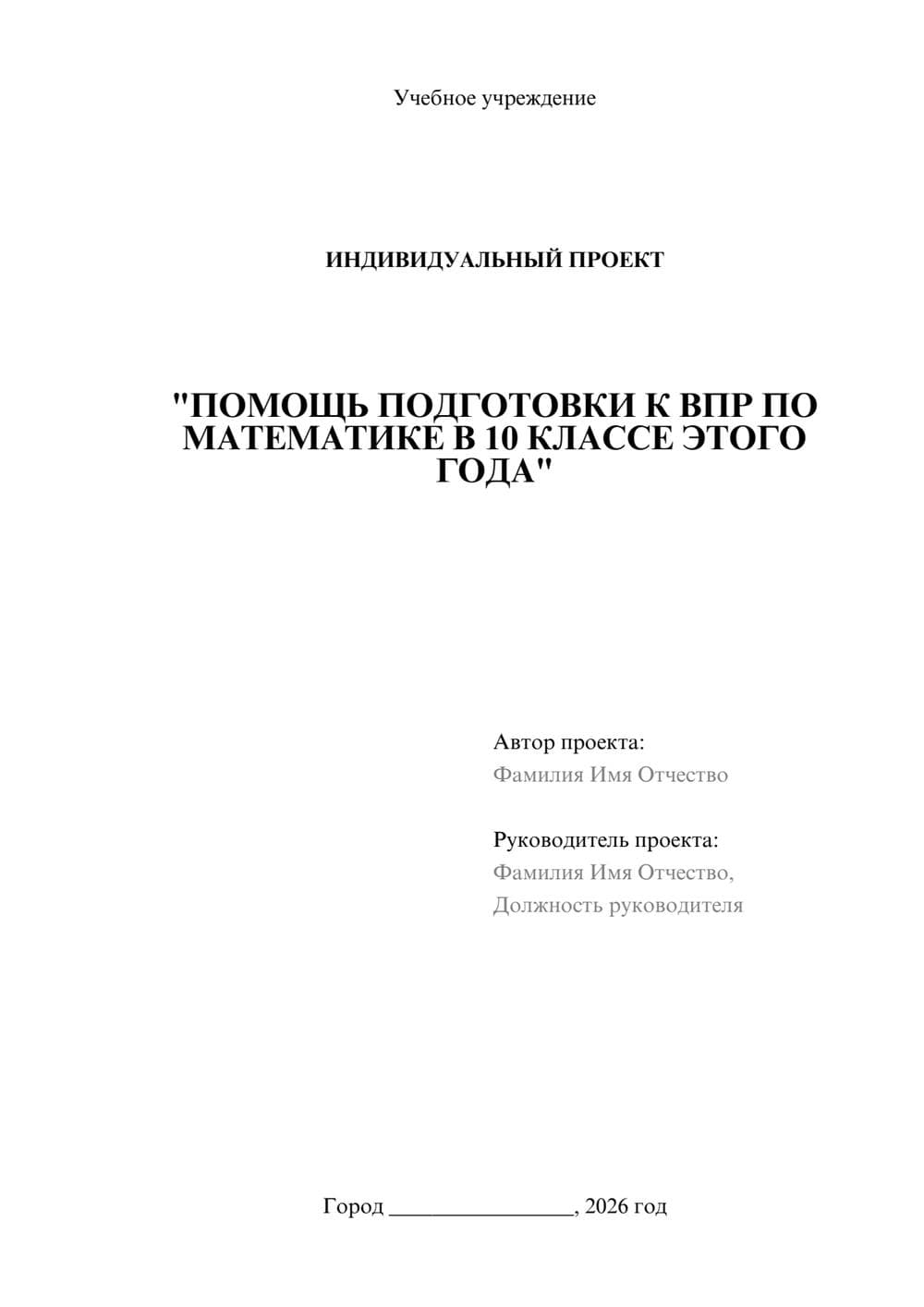 Учебное учреждение

ИНДИВИДУАЛЬНЫЙ ПРОЕКТ

"ПОМОЩЬ ПОДГОТОВКИ К ВПР ПО МАТЕМАТИКЕ В 10 КЛАССЕ ЭТОГО ГОДА"

Автор проекта:
Фамилия Имя Отчество

Руководитель проекта:
Фамилия Имя Отчество,
Должность руководителя

Город ________________, 2026 год